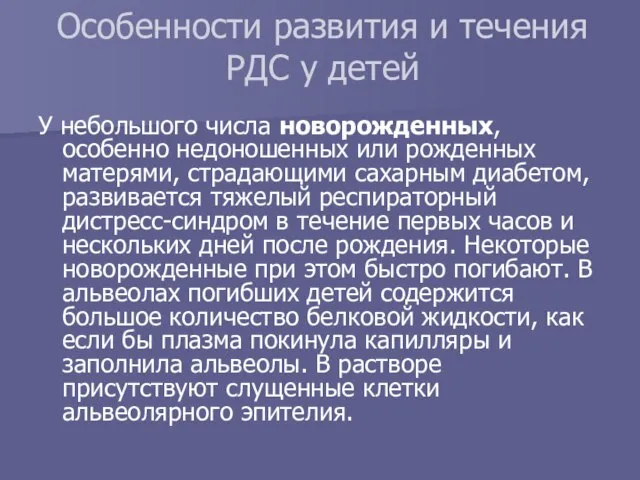 Особенности развития и течения РДС у детей

У небольшого числа новорожденных, особенно недоношенных или рожденных матерями, страдающими сахарным диабетом, развивается тяжелый респираторный дистресс-синдром в течение первых часов и нескольких дней после рождения. Некоторые новорожденные при этом быстро погибают. В альвеолах погибших детей содержится большое количество белковой жидкости, как если бы плазма покинула капилляры и заполнила альвеолы. В растворе присутствуют слущенные клетки альвеолярного эпителия.